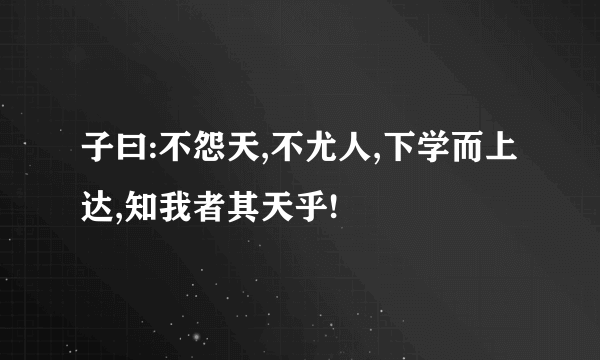 子曰:不怨天,不尤人,下学而上达,知我者其天乎!